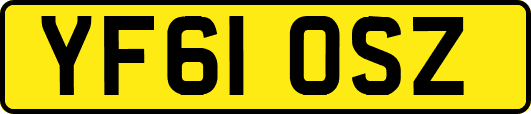 YF61 OSZ